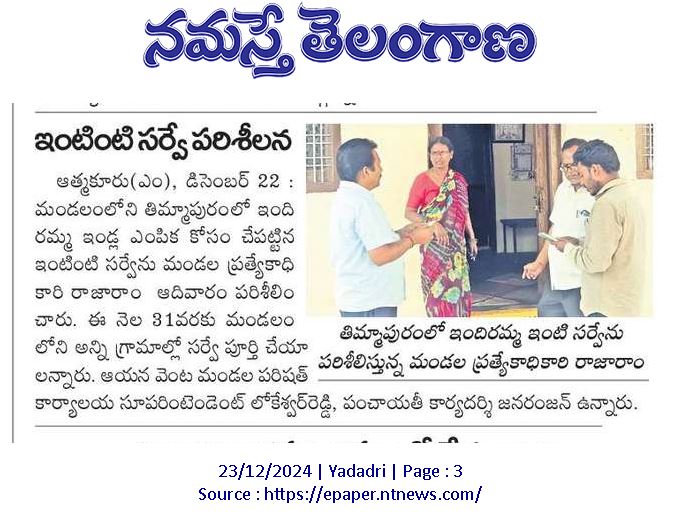 నమస్తే తెలంగాణ

ఇంటింటి సర్వే పరిశీలన

ఆత్మకూరు(ఎం), డిసెంబర్ 22 : మండలంలోని తిమ్మాపురంలో ఇందిరమ్మ ఇండ్ల ఎంపిక కోసం చేపట్టిన ఇంటింటి సర్వేను మండల ప్రత్యేకాధికారి రాజారాం ఆదివారం పరిశీలించారు. ఈ నెల 31వరకు మండలంలోని అన్ని గ్రామాల్లో సర్వే పూర్తి చేయాలన్నారు. ఆయన వెంట మండల పరిషత్ కార్యాలయ సూపరింటెండెంట్ లోకేశ్వర్‌రెడ్డి, పంచాయతీ కార్యదర్శి జనరంజన్ ఉన్నారు.

తిమ్మాపురంలో ఇందిరమ్మ ఇంటి సర్వేను పరిశీలిస్తున్న మండల ప్రత్యేకాధికారి రాజారాం

23/12/2024 | Yadadri | Page : 3
Source : https://epaper.ntnews.com/